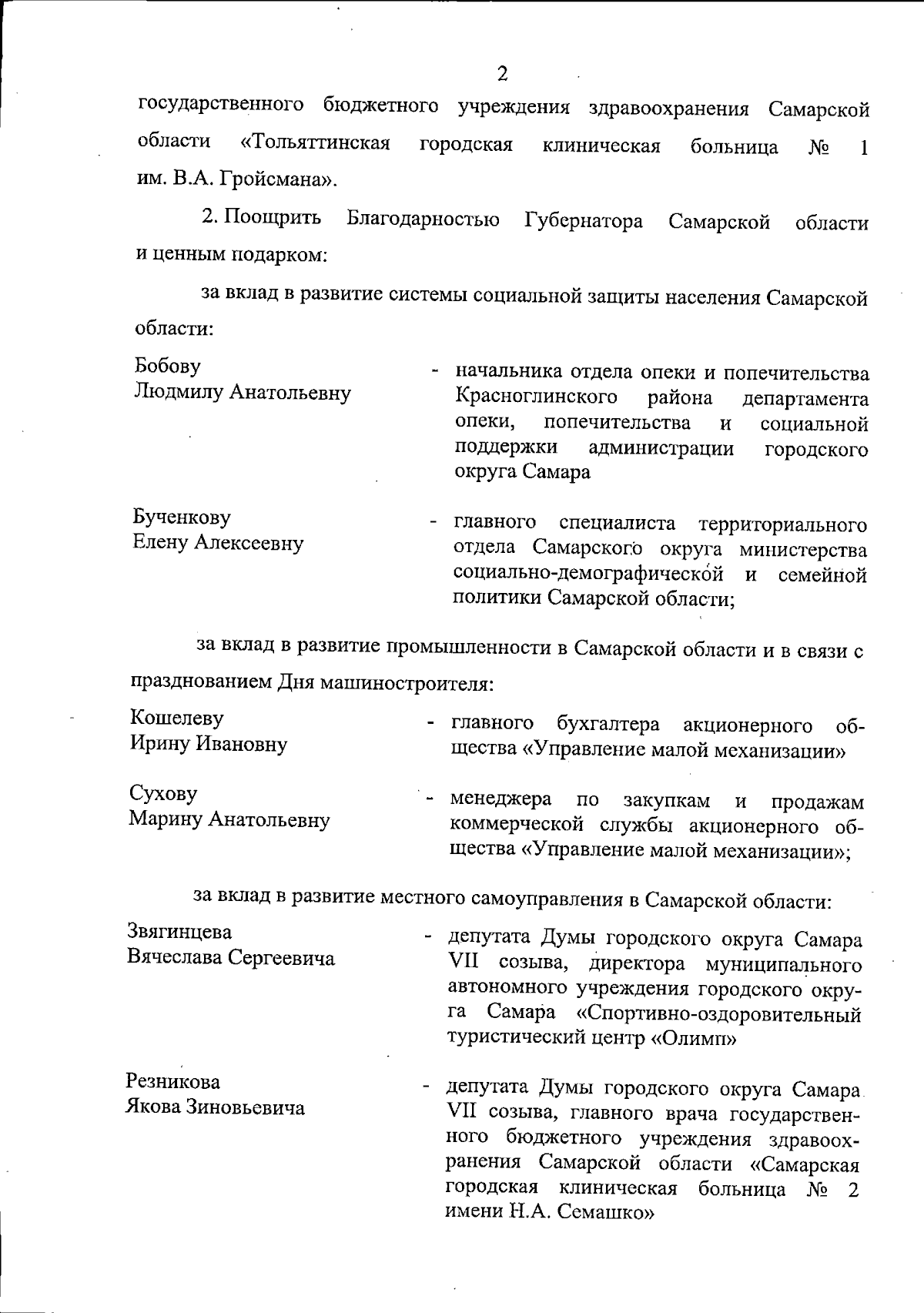 2

государственного бюджетного учреждения здравоохранения Самарской области «Тольяттинская городская клиническая больница № 1 им. В.А. Гройсмана».

2. Поощрить Благодарностью Губернатора Самарской области и ценным подарком:

за вклад в развитие системы социальной защиты населения Самарской области:

Бобову Людмилу Анатольевну - начальника отдела опеки и попечительства Красноглинского района департамента опеки, попечительства и социальной поддержки администрации городского округа Самара

Бученкову Елену Алексеевну - главного специалиста территориального отдела Самарского округа министерства социально-демографической и семейной политики Самарской области;

за вклад в развитие промышленности в Самарской области и в связи с празднованием Дня машиностроителя:

Кошелеву Ирину Ивановну - главного бухгалтера акционерного общества «Управление малой механизации»

Сухову Марину Анатольевну - менеджера по закупкам и продажам коммерческой службы акционерного общества «Управление малой механизации»;

за вклад в развитие местного самоуправления в Самарской области:

Звягинцева Вячеслава Сергеевича - депутата Думы городского округа Самара VII созыва, директора муниципального автономного учреждения городского округа Самара «Спортивно-оздоровительный туристический центр «Олимп»

Резникова Якова Зиновьевича - депутата Думы городского округа Самара VII созыва, главного врача государственного бюджетного учреждения здравоохранения Самарской области «Самарская городская клиническая больница № 2 имени Н.А. Семашко»